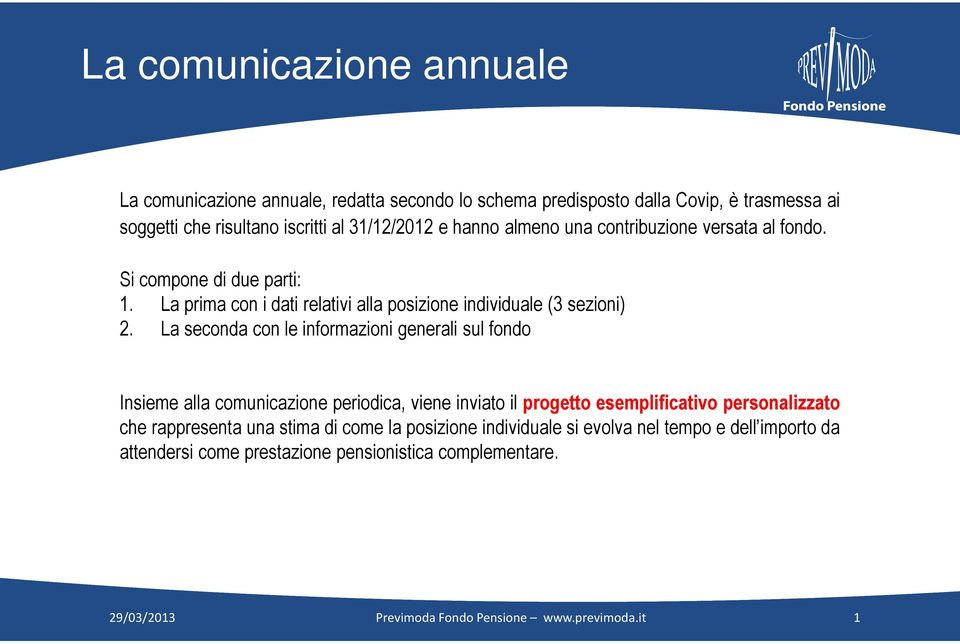 La comunicazione annuale

PREVIMODA
Fondo Pensione

La comunicazione annuale, redatta secondo lo schema predisposto dalla Covip, è trasmessa ai soggetti che risultano iscritti al 31/12/2012 e hanno almeno una contribuzione versata al fondo.

Si compone di due parti:
1. La prima con i dati relativi alla posizione individuale (3 sezioni)
2. La seconda con le informazioni generali sul fondo

Insieme alla comunicazione periodica, viene inviato il progetto esemplificativo personalizzato che rappresenta una stima di come la posizione individuale si evolva nel tempo e dell'importo da attendersi come prestazione pensionistica complementare.

29/03/2013
Previmoda Fondo Pensione – www.previmoda.it
1